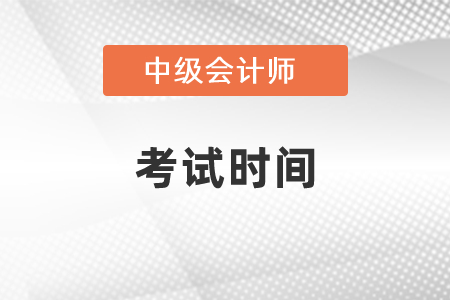 中级会计师

考试时间